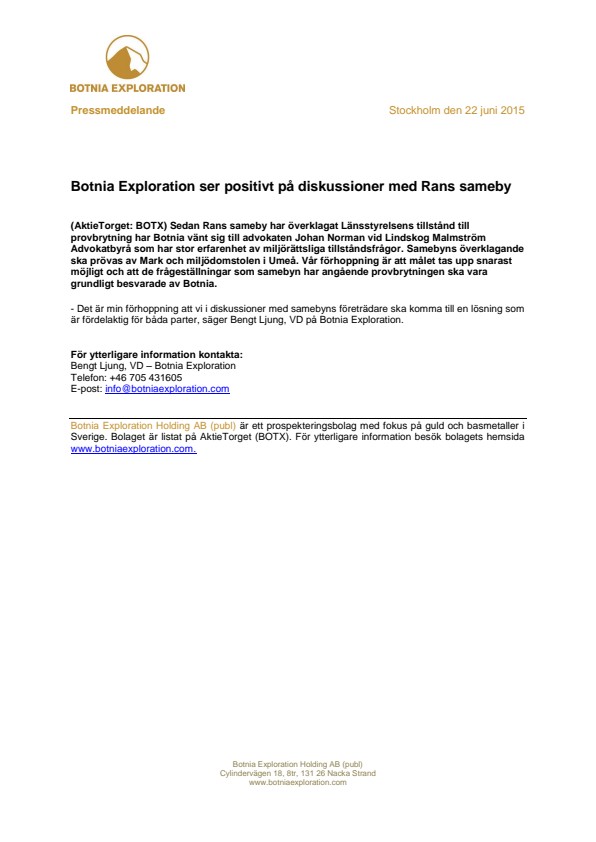 BOTNIA EXPLORATION

Pressmeddelande

Stockholm den 22 juni 2015

Botnia Exploration ser positivt på diskussioner med Rans sameby

(AktieTorget: BOTX) Sedan Rans sameby har överklagat Länsstyrelsens tillstånd till provbrytning har Botnia vänt sig till advokaten Johan Norman vid Lindskog Malmström Advokatbyrå som har stor erfarenhet av miljörättsliga tillståndsfrågor. Samebyns överklagande ska prövas av Mark och miljödomstolen i Umeå. Vår förhoppning är att målet tas upp snarast möjligt och att de frågeställningar som samebyn har angående provbrytningen ska vara grundligt besvarade av Botnia.

- Det är min förhoppning att vi i diskussioner med samebyns företrädare ska komma till en lösning som är fördelaktig för båda parter, säger Bengt Ljung, VD på Botnia Exploration.

För ytterligare information kontakta:
Bengt Ljung, VD – Botnia Exploration
Telefon: +46 705 431605
E-post: info@botniaexploration.com

Botnia Exploration Holding AB (publ) är ett prospekteringsbolag med fokus på guld och basmetaller i Sverige. Bolaget är listat på AktieTorget (BOTX). För ytterligare information besök bolagets hemsida www.botniaexploration.com.

Botnia Exploration Holding AB (publ)
Cylindervägen 18, 8tr, 131 26 Nacka Strand
www.botniaexploration.com